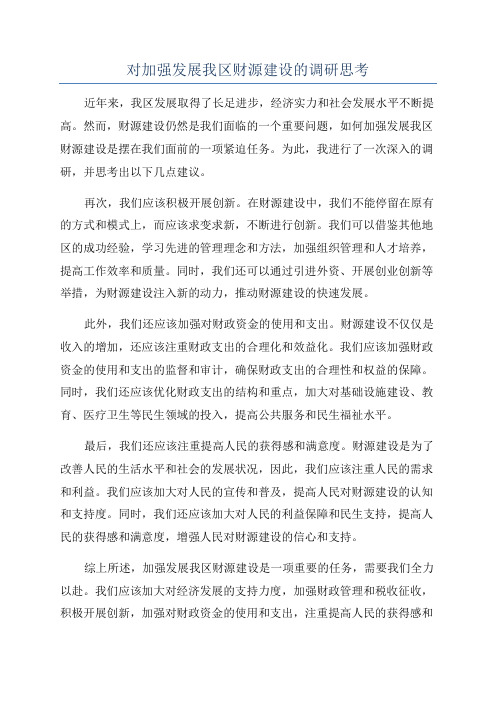 对加强发展我区财源建设的调研思考

近年来，我区发展取得了长足进步，经济实力和社会发展水平不断提高。然而，财源建设仍然是我们面临的一个重要问题，如何加强发展我区财源建设是摆在我们面前的一项紧迫任务。为此，我进行了一次深入的调研，并思考出以下几点建议。

再次，我们应该积极开展创新。在财源建设中，我们不能停留在原有的方式和模式上，而应该求变求新，不断进行创新。我们可以借鉴其他地区的成功经验，学习先进的管理理念和方法，加强组织管理和人才培养，提高工作效率和质量。同时，我们还可以通过引进外资、开展创业创新等举措，为财源建设注入新的动力，推动财源建设的快速发展。

此外，我们还应该加强对财政资金的使用和支出。财源建设不仅仅是收入的增加，还应该注重财政支出的合理化和效益化。我们应该加强财政资金的使用和支出的监督和审计，确保财政支出的合理性和权益的保障。同时，我们还应该优化财政支出的结构和重点，加大对基础设施建设、教育、医疗卫生等民生领域的投入，提高公共服务和民生福祉水平。

最后，我们还应该注重提高人民的获得感和满意度。财源建设是为了改善人民的生活水平和社会的发展状况，因此，我们应该注重人民的需求和利益。我们应该加大对人民的宣传和普及，提高人民对财源建设的认知和支持度。同时，我们还应该加大对人民的利益保障和民生支持，提高人民的获得感和满意度，增强人民对财源建设的信心和支持。

综上所述，加强发展我区财源建设是一项重要的任务，需要我们全力以赴。我们应该加大对经济发展的支持力度，加强财政管理和税收征收，积极开展创新，加强对财政资金的使用和支出，注重提高人民的获得感和